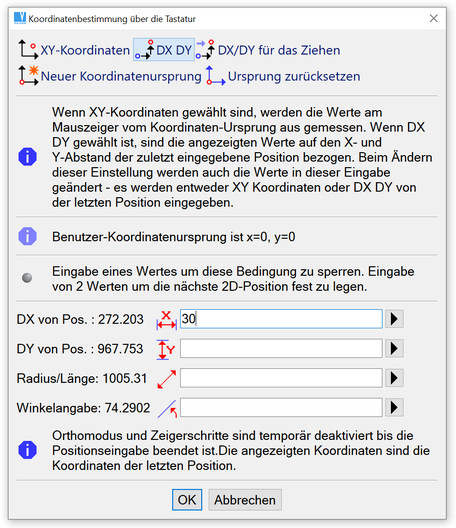 Koordinatenbestimmung über die Tastatur

XY-Koordinaten DX DY DX/DY für das Ziehen
Neuer Koordinatenursprung Ursprung zurücksetzen

Wenn XY-Koordinaten gewählt sind, werden die Werte am Mauszeiger vom Koordinaten-Ursprung aus gemessen. Wenn DX DY gewählt ist, sind die angezeigten Werte auf den X- und Y-Abstand der zuletzt eingegebene Position bezogen. Beim Ändern dieser Einstellung werden auch die Werte in dieser Eingabe geändert - es werden entweder XY Koordinaten oder DX DY von der letzten Position eingegeben.

Benutzer-Koordinatenursprung ist x=0, y=0

Eingabe eines Wertes um diese Bedingung zu sperren. Eingabe von 2 Werten um die nächste 2D-Position fest zu legen.

DX von Pos. : 272.203 X 30
DY von Pos. : 967.753 Y
Radius/Länge: 1005.31
Winkelangabe: 74.2902

Orthomodus und Zeigerschritte sind temporär deaktiviert bis die Positionseingabe beendet ist.Die angezeigten Koordinaten sind die Koordinaten der letzten Position.

OK Abbrechen